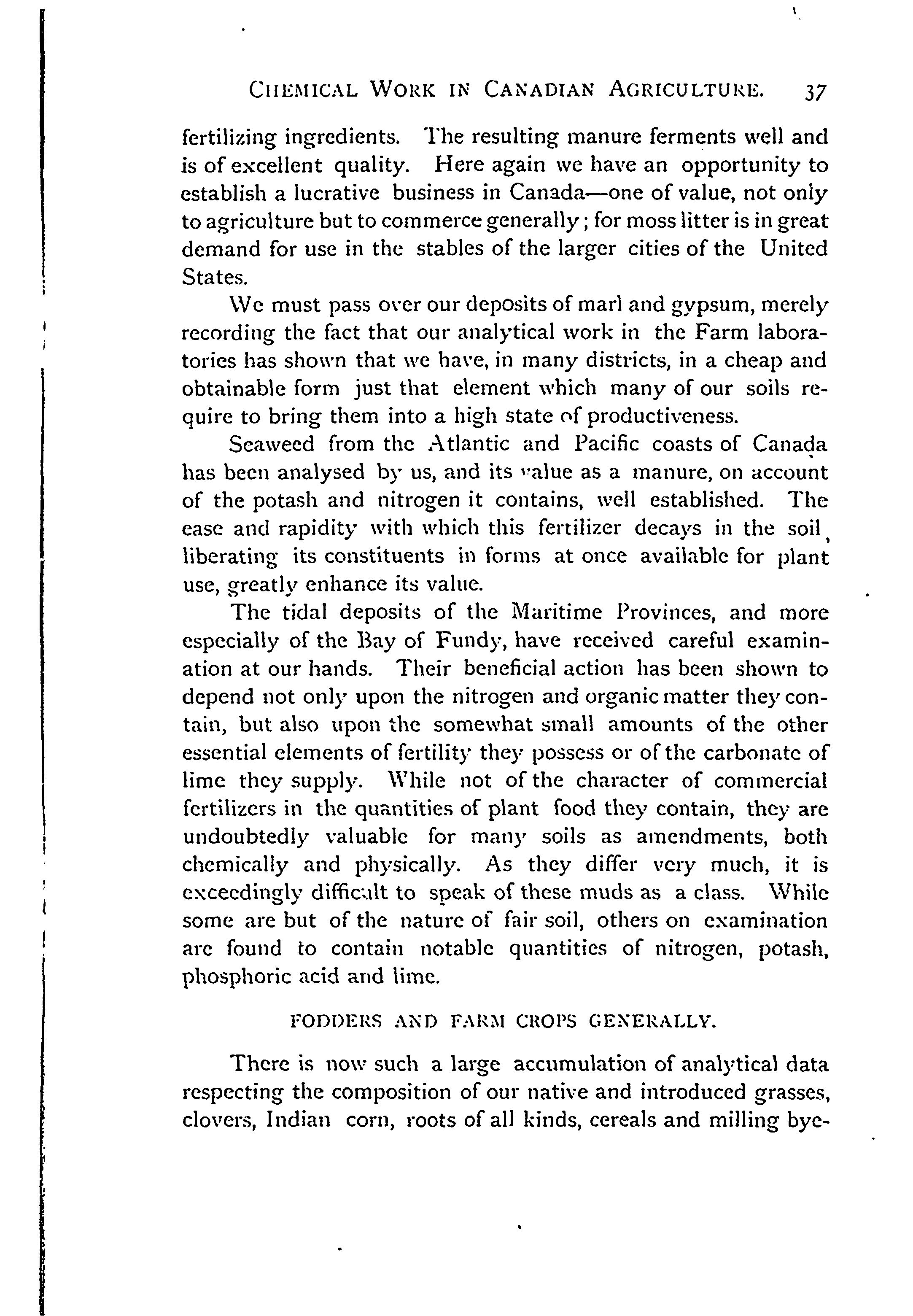 CHEMICAL WORK IN CANADIAN AGRICULTURE. 37

fertilizing ingredients. The resulting manure ferments well and is of excellent quality. Here again we have an opportunity to establish a lucrative business in Canada—one of value, not only to agriculture but to commerce generally; for moss litter is in great demand for use in the stables of the larger cities of the United States.

We must pass over our deposits of marl and gypsum, merely recording the fact that our analytical work in the Farm laboratories has shown that we have, in many districts, in a cheap and obtainable form just that element which many of our soils require to bring them into a high state of productiveness.

Seaweed from the Atlantic and Pacific coasts of Canada has been analysed by us, and its value as a manure, on account of the potash and nitrogen it contains, well established. The ease and rapidity with which this fertilizer decays in the soil, liberating its constituents in forms at once available for plant use, greatly enhance its value.

The tidal deposits of the Maritime Provinces, and more especially of the Bay of Fundy, have received careful examination at our hands. Their beneficial action has been shown to depend not only upon the nitrogen and organic matter they contain, but also upon the somewhat small amounts of the other essential elements of fertility they possess or of the carbonate of lime they supply. While not of the character of commercial fertilizers in the quantities of plant food they contain, they are undoubtedly valuable for many soils as amendments, both chemically and physically. As they differ very much, it is exceedingly difficult to speak of these muds as a class. While some are but of the nature of fair soil, others on examination are found to contain notable quantities of nitrogen, potash, phosphoric acid and lime.

FODDERS AND FARM CROPS GENERALLY.

There is now such a large accumulation of analytical data respecting the composition of our native and introduced grasses, clovers, Indian corn, roots of all kinds, cereals and milling bye-